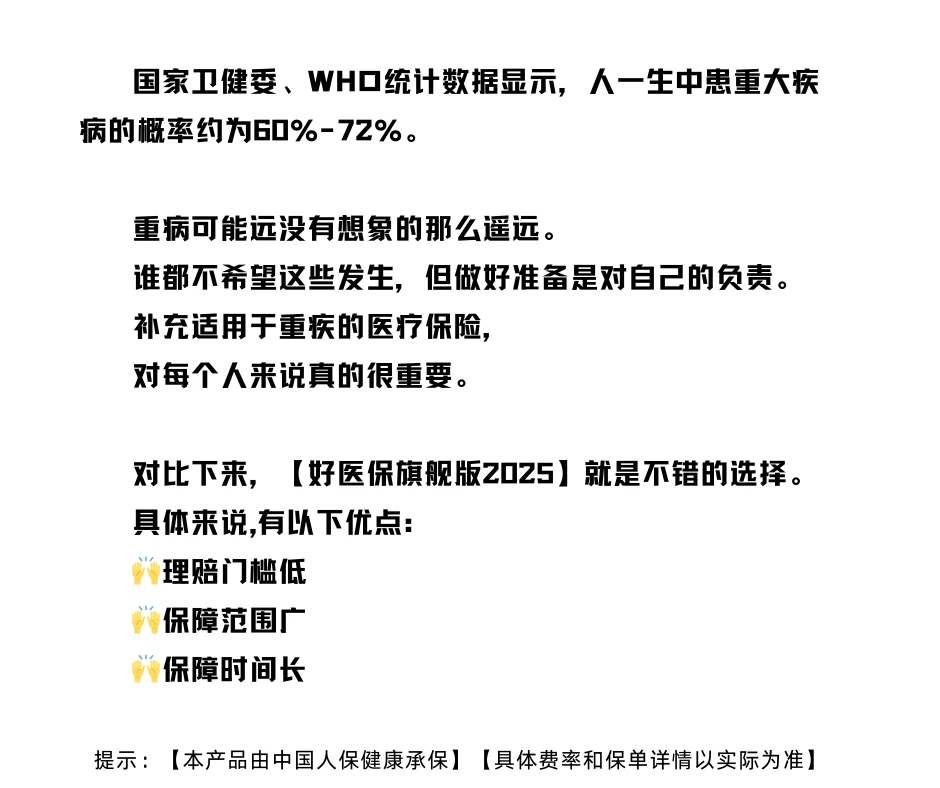 国家卫健委、WHO统计数据显示，人一生中患重大疾病的概率约为60%-72%。

重病可能远没有想象的那么遥远。
谁都不希望这些发生，但做好准备是对自己的负责。
补充适用于重疾的医疗保险，
对每个人来说真的很重要。

对比下来，【好医保旗舰版2025】就是不错的选择。
具体来说,有以下优点:
🙌理赔门槛低
🙌保障范围广
🙌保障时间长

提示：【本产品由中国人保健康承保】【具体费率和保单详情以实际为准】